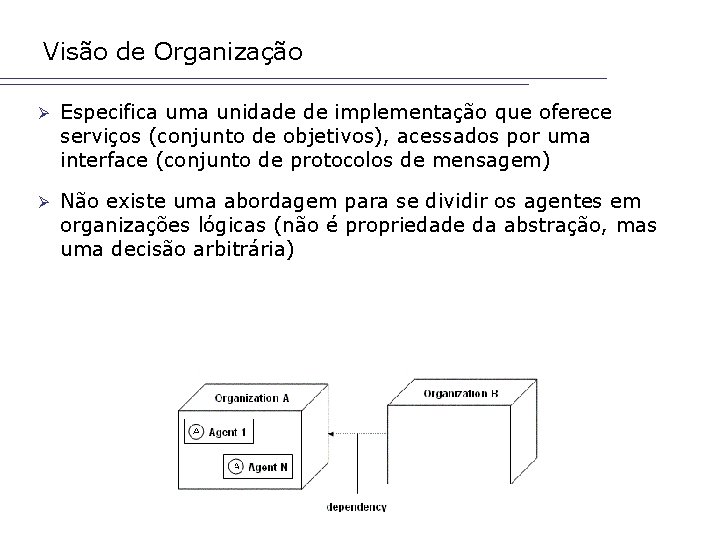 Visão de Organização

➢ Especifica uma unidade de implementação que oferece serviços (conjunto de objetivos), acessados por uma interface (conjunto de protocolos de mensagem)

➢ Não existe uma abordagem para se dividir os agentes em organizações lógicas (não é propriedade da abstração, mas uma decisão arbitrária)

Organization A

A Agent 1

A Agent N

Organization B

dependency